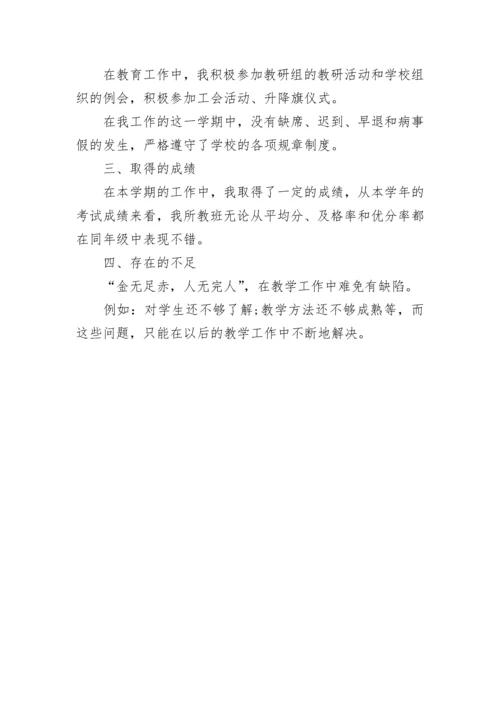 在教育工作中，我积极参加教研组的教研活动和学校组织的例会，积极参加工会活动、升降旗仪式。

在我工作的这一学期中，没有缺席、迟到、早退和病事假的发生，严格遵守了学校的各项规章制度。

三、取得的成绩

在本学期的工作中，我取得了一定的成绩，从本学年的考试成绩来看，我所教班无论从平均分、及格率和优分率都在同年级中表现不错。

四、存在的不足

“金无足赤，人无完人”，在教学工作中难免有缺陷。

例如：对学生还不够了解;教学方法还不够成熟等，而这些问题，只能在以后的教学工作中不断地解决。